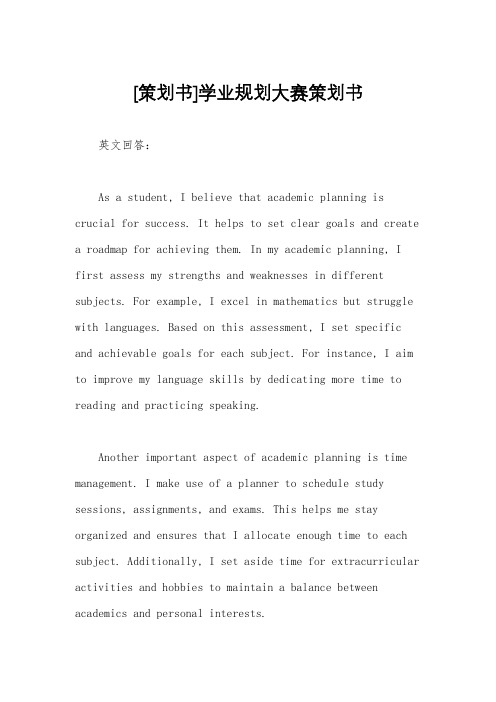 [策划书]学业规划大赛策划书

英文回答：

As a student, I believe that academic planning is crucial for success. It helps to set clear goals and create a roadmap for achieving them. In my academic planning, I first assess my strengths and weaknesses in different subjects. For example, I excel in mathematics but struggle with languages. Based on this assessment, I set specific and achievable goals for each subject. For instance, I aim to improve my language skills by dedicating more time to reading and practicing speaking.

Another important aspect of academic planning is time management. I make use of a planner to schedule study sessions, assignments, and exams. This helps me stay organized and ensures that I allocate enough time to each subject. Additionally, I set aside time for extracurricular activities and hobbies to maintain a balance between academics and personal interests.